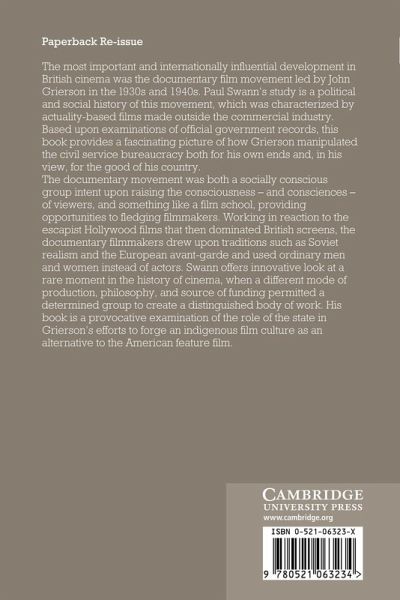 Paperback Re-issue

The most important and internationally influential development in British cinema was the documentary film movement led by John Grierson in the 1930s and 1940s. Paul Swann's study is a political and social history of this movement, which was characterized by actuality-based films made outside the commercial industry. Based upon examinations of official government records, this book provides a fascinating picture of how Grierson manipulated the civil service bureaucracy both for his own ends and, in his view, for the good of his country.
The documentary movement was both a socially conscious group intent upon raising the consciousness – and consciences – of viewers, and something like a film school, providing opportunities to fledging filmmakers. Working in reaction to the escapist Hollywood films that then dominated British screens, the documentary filmmakers drew upon traditions such as Soviet realism and the European avant-garde and used ordinary men and women instead of actors. Swann offers innovative look at a rare moment in the history of cinema, when a different mode of production, philosophy, and source of funding permitted a determined group to create a distinguished body of work. His book is a provocative examination of the role of the state in Grierson's efforts to forge an indigenous film culture as an alternative to the American feature film.

CAMBRIDGE
UNIVERSITY PRESS
www.cambridge.org

ISBN 0-521-06323-X

9 780521 063234 >